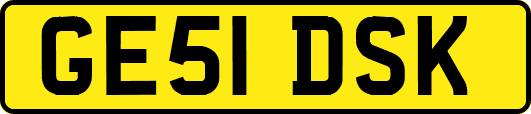 GE51 DSK